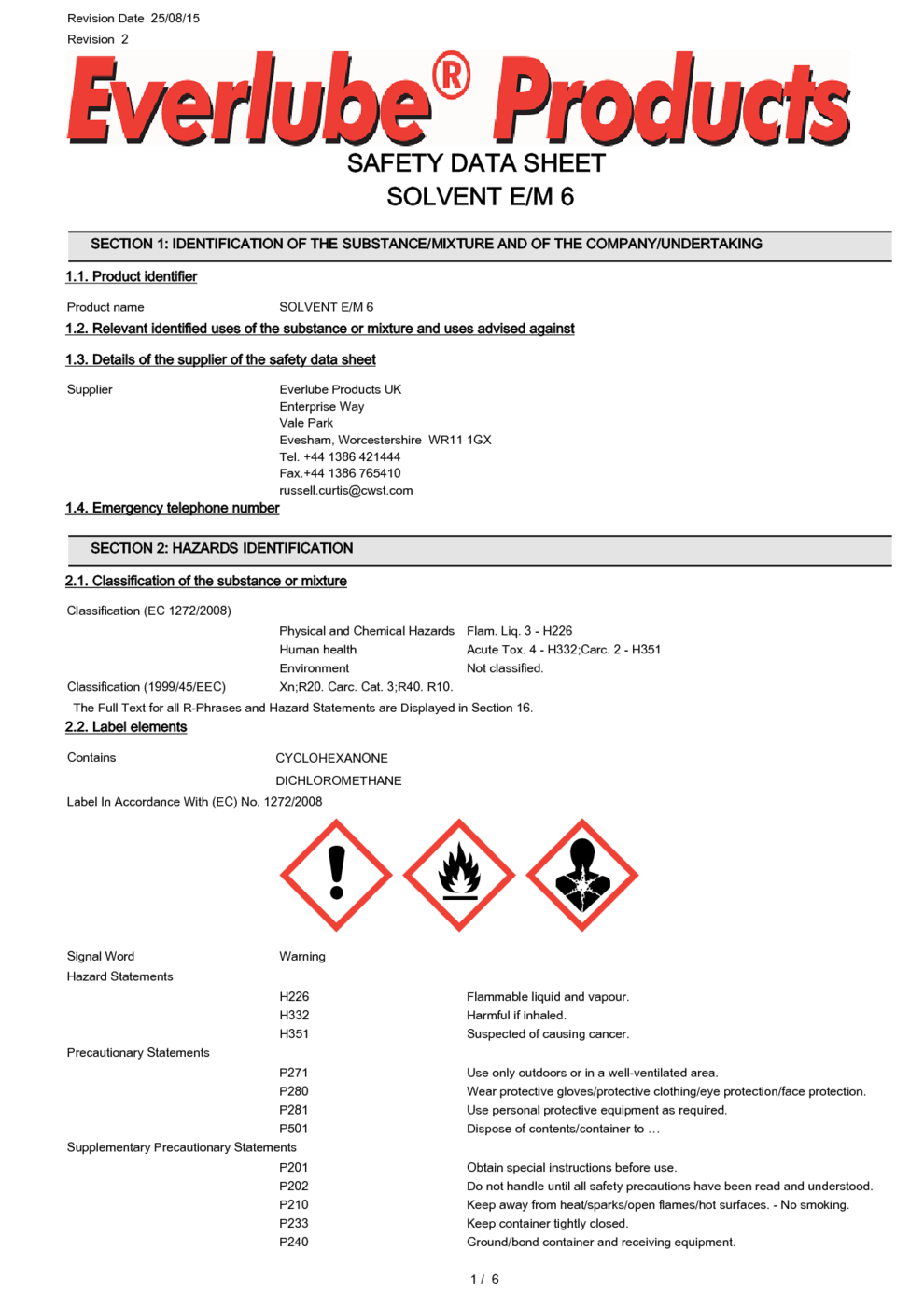 Revision Date 25/08/15
Revision 2

Everlube® Products

SAFETY DATA SHEET
SOLVENT E/M 6

SECTION 1: IDENTIFICATION OF THE SUBSTANCE/MIXTURE AND OF THE COMPANY/UNDERTAKING

1.1. Product identifier

Product name SOLVENT E/M 6

1.2. Relevant identified uses of the substance or mixture and uses advised against

1.3. Details of the supplier of the safety data sheet

Supplier Everlube Products UK
Enterprise Way
Vale Park
Evesham, Worcestershire WR11 1GX
Tel. +44 1386 421444
Fax.+44 1386 765410
russell.curtis@cwst.com

1.4. Emergency telephone number

SECTION 2: HAZARDS IDENTIFICATION

2.1. Classification of the substance or mixture

Classification (EC 1272/2008)

Physical and Chemical Hazards Flam. Liq. 3 - H226
Human health Acute Tox. 4 - H332;Carc. 2 - H351
Environment Not classified.

Classification (1999/45/EEC) Xn;R20. Carc. Cat. 3;R40. R10.

The Full Text for all R-Phrases and Hazard Statements are Displayed in Section 16.

2.2. Label elements

Contains CYCLOHEXANONE
DICHLOROMETHANE

Label In Accordance With (EC) No. 1272/2008

Signal Word Warning

Hazard Statements

H226 Flammable liquid and vapour.
H332 Harmful if inhaled.
H351 Suspected of causing cancer.

Precautionary Statements

P271 Use only outdoors or in a well-ventilated area.
P280 Wear protective gloves/protective clothing/eye protection/face protection.
P281 Use personal protective equipment as required.
P501 Dispose of contents/container to …

Supplementary Precautionary Statements

P201 Obtain special instructions before use.
P202 Do not handle until all safety precautions have been read and understood.
P210 Keep away from heat/sparks/open flames/hot surfaces. - No smoking.
P233 Keep container tightly closed.
P240 Ground/bond container and receiving equipment.

1 / 6